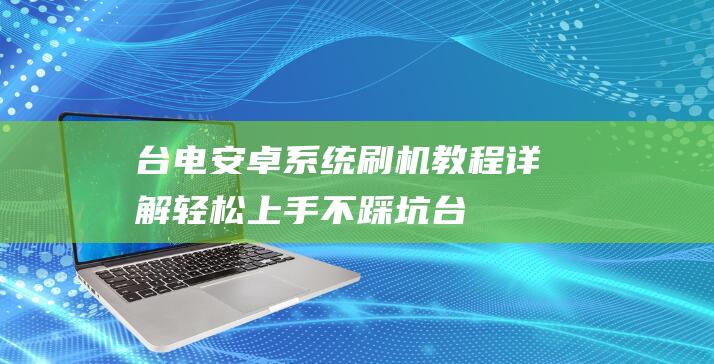 台电安卓系统刷机教程详解轻松上手不踩坑台